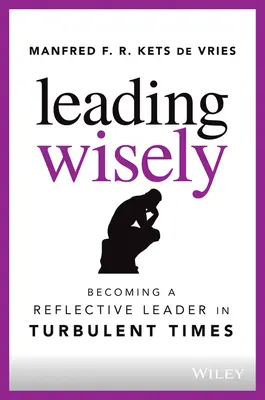 MANFRED F. R. KETS DE VRIES

leading
wisely

BECOMING A
REFLECTIVE LEADER IN
TURBULENT TIMES

WILEY